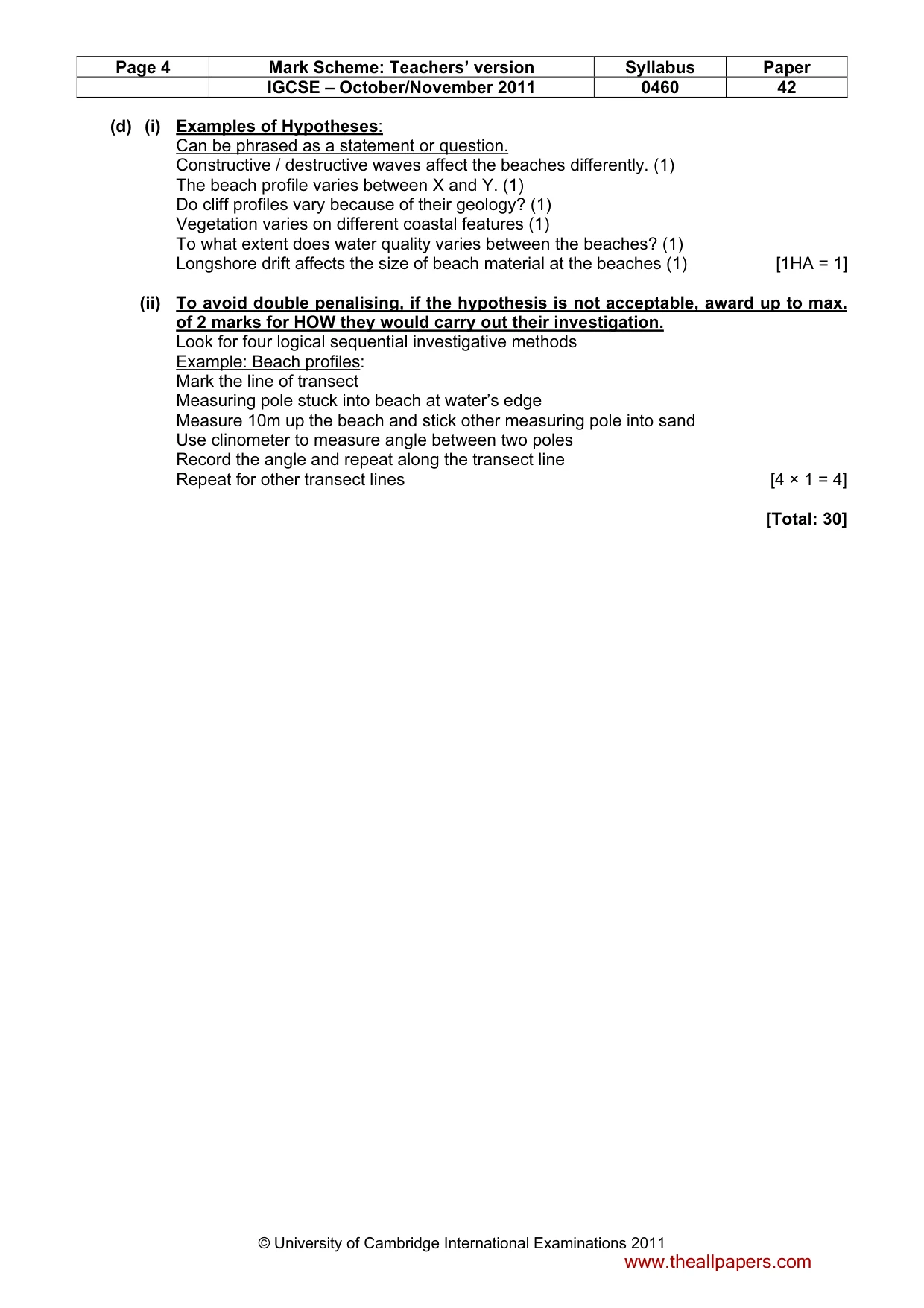 | Page 4 | Mark Scheme: Teachers' version | Syllabus | Paper |
|---|---|---|---|
| | IGCSE – October/November 2011 | 0460 | 42 |

(d) (i) Examples of Hypotheses:
Can be phrased as a statement or question.
Constructive / destructive waves affect the beaches differently. (1)
The beach profile varies between X and Y. (1)
Do cliff profiles vary because of their geology? (1)
Vegetation varies on different coastal features (1)
To what extent does water quality varies between the beaches? (1)
Longshore drift affects the size of beach material at the beaches (1) [1HA = 1]

(ii) To avoid double penalising, if the hypothesis is not acceptable, award up to max. of 2 marks for HOW they would carry out their investigation.
Look for four logical sequential investigative methods
Example: Beach profiles:
Mark the line of transect
Measuring pole stuck into beach at water's edge
Measure 10m up the beach and stick other measuring pole into sand
Use clinometer to measure angle between two poles
Record the angle and repeat along the transect line
Repeat for other transect lines [4 × 1 = 4]

[Total: 30]

© University of Cambridge International Examinations 2011

www.theallpapers.com